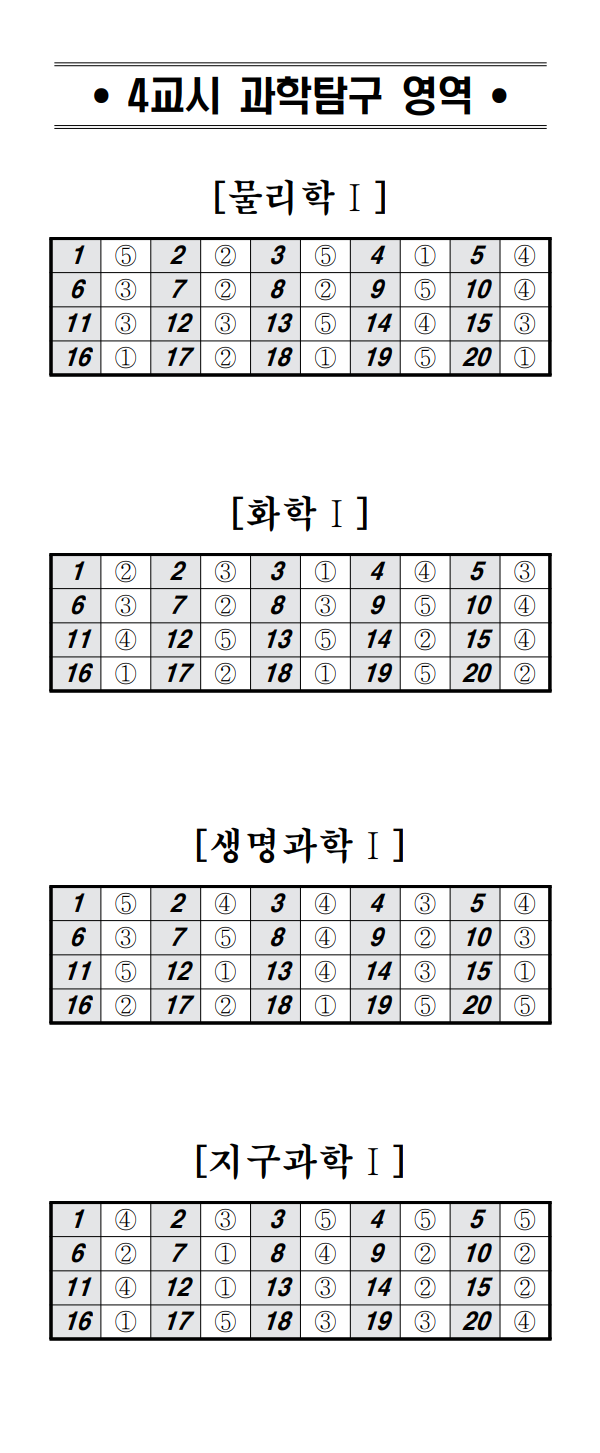 • 4교시 과학탐구 영역 •

[물리학 I]

| 1 | ⑤ | 2 | ② | 3 | ⑤ | 4 | ① | 5 | ④ |
|---|---|---|---|---|---|---|---|---|---|
| 6 | ③ | 7 | ② | 8 | ② | 9 | ⑤ | 10 | ④ |
| 11 | ③ | 12 | ③ | 13 | ⑤ | 14 | ④ | 15 | ③ |
| 16 | ① | 17 | ② | 18 | ① | 19 | ⑤ | 20 | ① |

[화학 I]

| 1 | ② | 2 | ③ | 3 | ① | 4 | ④ | 5 | ③ |
|---|---|---|---|---|---|---|---|---|---|
| 6 | ③ | 7 | ② | 8 | ③ | 9 | ⑤ | 10 | ④ |
| 11 | ④ | 12 | ⑤ | 13 | ⑤ | 14 | ② | 15 | ④ |
| 16 | ① | 17 | ② | 18 | ① | 19 | ⑤ | 20 | ② |

[생명과학 I]

| 1 | ⑤ | 2 | ④ | 3 | ④ | 4 | ③ | 5 | ④ |
|---|---|---|---|---|---|---|---|---|---|
| 6 | ③ | 7 | ⑤ | 8 | ④ | 9 | ② | 10 | ③ |
| 11 | ⑤ | 12 | ① | 13 | ④ | 14 | ③ | 15 | ① |
| 16 | ② | 17 | ② | 18 | ① | 19 | ⑤ | 20 | ⑤ |

[지구과학 I]

| 1 | ④ | 2 | ③ | 3 | ⑤ | 4 | ⑤ | 5 | ⑤ |
|---|---|---|---|---|---|---|---|---|---|
| 6 | ② | 7 | ① | 8 | ④ | 9 | ② | 10 | ② |
| 11 | ④ | 12 | ① | 13 | ③ | 14 | ② | 15 | ② |
| 16 | ① | 17 | ⑤ | 18 | ③ | 19 | ③ | 20 | ④ |